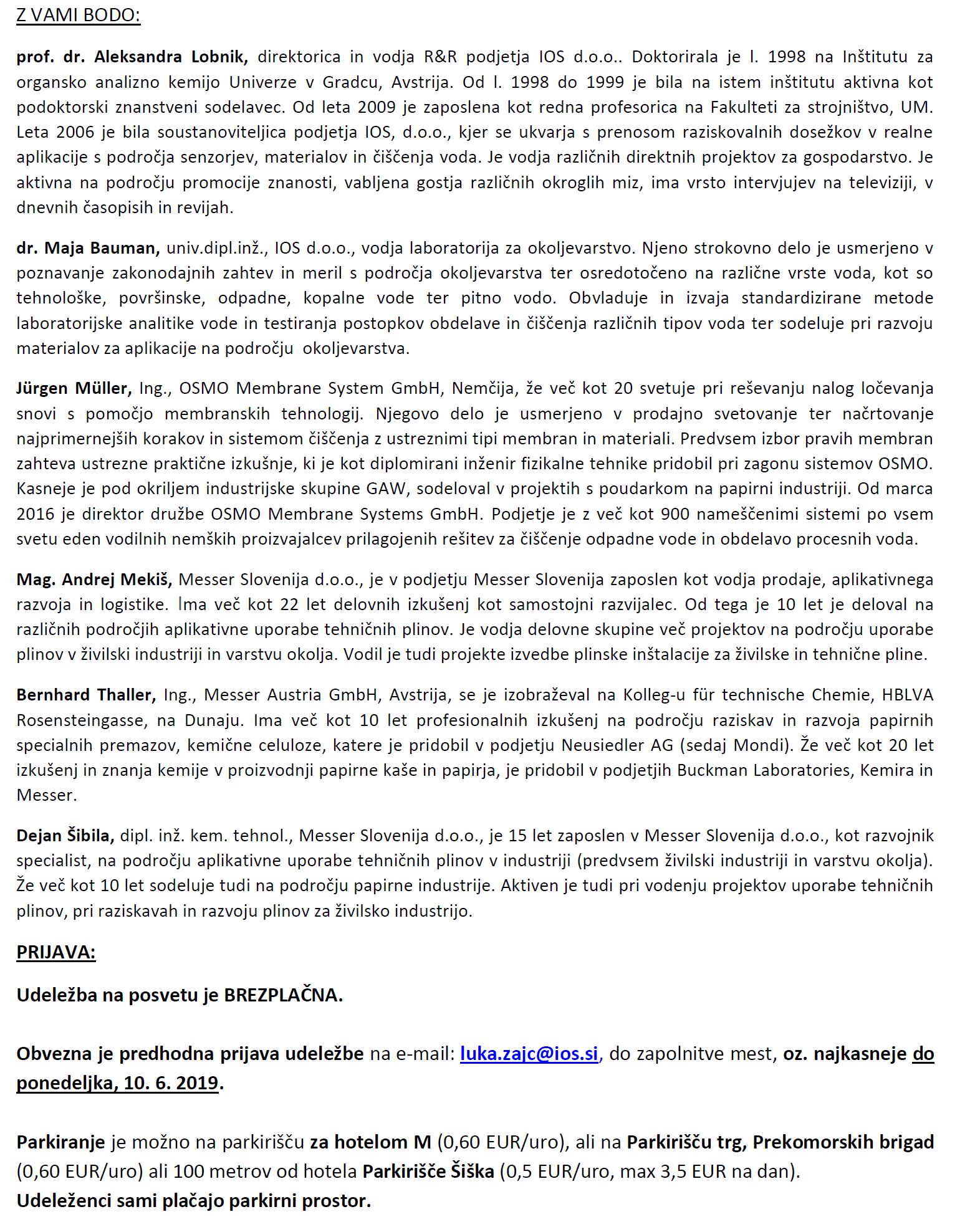 Z VAMI BODO:

prof. dr. Aleksandra Lobnik, direktorica in vodja R&R podjetja IOS d.o.o.. Doktorirala je l. 1998 na Inštitutu za organsko analizno kemijo Univerze v Gradcu, Avstrija. Od l. 1998 do 1999 je bila na istem inštitutu aktivna kot podoktorski znanstveni sodelavec. Od leta 2009 je zaposlena kot redna profesorica na Fakulteti za strojništvo, UM. Leta 2006 je bila soustanoviteljica podjetja IOS, d.o.o., kjer se ukvarja s prenosom raziskovalnih dosežkov v realne aplikacije s področja senzorjev, materialov in čiščenja voda. Je vodja različnih direktnih projektov za gospodarstvo. Je aktivna na področju promocije znanosti, vabljena gostja različnih okroglih miz, ima vrsto intervjujev na televiziji, v dnevnih časopisih in revijah.

dr. Maja Bauman, univ.dipl.inž., IOS d.o.o., vodja laboratorija za okoljevarstvo. Njeno strokovno delo je usmerjeno v poznavanje zakonodajnih zahtev in meril s področja okoljevarstva ter osredotočeno na različne vrste voda, kot so tehnološke, površinske, odpadne, kopalne vode ter pitno vodo. Obvladuje in izvaja standardizirane metode laboratorijske analitike vode in testiranja postopkov obdelave in čiščenja različnih tipov voda ter sodeluje pri razvoju materialov za aplikacije na področju okoljevarstva.

Jürgen Müller, Ing., OSMO Membrane System GmbH, Nemčija, že več kot 20 svetuje pri reševanju nalog ločevanja snovi s pomočjo membranskih tehnologij. Njegovo delo je usmerjeno v prodajno svetovanje ter načrtovanje najprimernejših korakov in sistemom čiščenja z ustreznimi tipi membran in materiali. Predvsem izbor pravih membran zahteva ustrezne praktične izkušnje, ki je kot diplomirani inženir fizikalne tehnike pridobil pri zagonu sistemov OSMO. Kasneje je pod okriljem industrijske skupine GAW, sodeloval v projektih s poudarkom na papirni industriji. Od marca 2016 je direktor družbe OSMO Membrane Systems GmbH. Podjetje je z več kot 900 nameščenimi sistemi po vsem svetu eden vodilnih nemških proizvajalcev prilagojenih rešitev za čiščenje odpadne vode in obdelavo procesnih voda.

Mag. Andrej Mekiš, Messer Slovenija d.o.o., je v podjetju Messer Slovenija zaposlen kot vodja prodaje, aplikativnega razvoja in logistike. Ima več kot 22 let delovnih izkušenj kot samostojni razvijalec. Od tega je 10 let je deloval na različnih področjih aplikativne uporabe tehničnih plinov. Je vodja delovne skupine več projektov na področju uporabe plinov v živilski industriji in varstvu okolja. Vodil je tudi projekte izvedbe plinske inštalacije za živilske in tehnične pline.

Bernhard Thaller, Ing., Messer Austria GmbH, Avstrija, se je izobraževal na Kolleg-u für technische Chemie, HBLVA Rosensteingasse, na Dunaju. Ima več kot 10 let profesionalnih izkušenj na področju raziskav in razvoja papirnih specialnih premazov, kemične celuloze, katere je pridobil v podjetju Neusiedler AG (sedaj Mondi). Že več kot 20 let izkušenj in znanja kemije v proizvodnji papirne kaše in papirja, je pridobil v podjetjih Buckman Laboratories, Kemira in Messer.

Dejan Šibila, dipl. inž. kem. tehnol., Messer Slovenija d.o.o., je 15 let zaposlen v Messer Slovenija d.o.o., kot razvojnik specialist, na področju aplikativne uporabe tehničnih plinov v industriji (predvsem živilski industriji in varstvu okolja). Že več kot 10 let sodeluje tudi na področju papirne industrije. Aktiven je tudi pri vodenju projektov uporabe tehničnih plinov, pri raziskavah in razvoju plinov za živilsko industrijo.

PRIJAVA:

Udeležba na posvetu je BREZPLAČNA.

Obvezna je predhodna prijava udeležbe na e-mail: luka.zajc@ios.si, do zapolnitve mest, oz. najkasneje do ponedeljka, 10. 6. 2019.

Parkiranje je možno na parkirišču za hotelom M (0,60 EUR/uro), ali na Parkirišču trg, Prekomorskih brigad (0,60 EUR/uro) ali 100 metrov od hotela Parkirišče Šiška (0,5 EUR/uro, max 3,5 EUR na dan).
Udeleženci sami plačajo parkirni prostor.